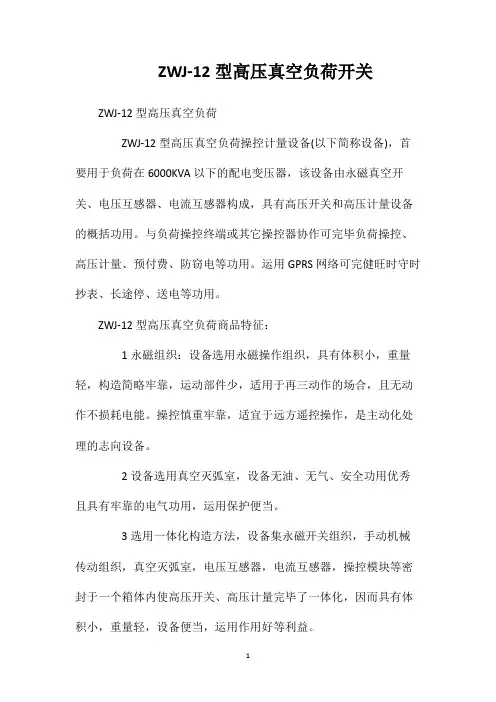 ZWJ-12 型高压真空负荷开关

ZWJ-12 型高压真空负荷

ZWJ-12 型高压真空负荷操控计量设备(以下简称设备)，首要用于负荷在 6000KVA 以下的配电变压器，该设备由永磁真空开关、电压互感器、电流互感器构成，具有高压开关和高压计量设备的概括功用。与负荷操控终端或其它操控器协作可完毕负荷操控、高压计量、预付费、防窃电等功用。运用 GPRS 网络可完健旺时守时抄表、长途停、送电等功用。

ZWJ-12 型高压真空负荷商品特征：

1 永磁组织：设备选用永磁操作组织，具有体积小，重量轻，构造简略牢靠，运动部件少，适用于再三动作的场合，且无动作不损耗电能。操控慎重牢靠，适宜于远方遥控操作，是主动化处理的志向设备。

2 设备选用真空灭弧室，设备无油、无气、安全功用优秀且具有牢靠的电气功用，运用保护便当。

3 选用一体化构造方法，设备集永磁开关组织，手动机械传动组织，真空灭弧室，电压互感器，电流互感器，操控模块等密封于一个箱体内使高压开关、高压计量完毕了一体化，因而具有体积小，重量轻，设备便当，运用作用好等利益。

1